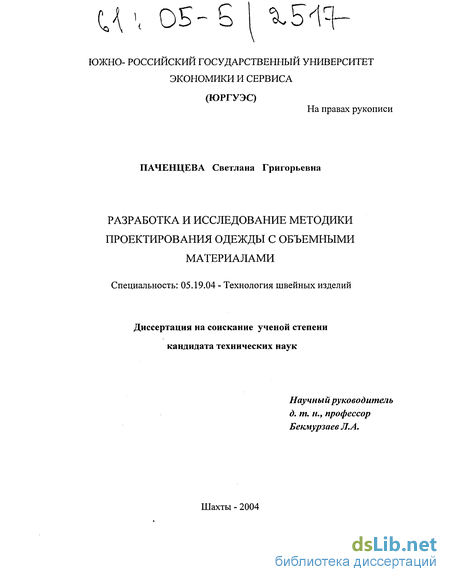 61: 05-5 / 2517

ЮЖНО- РОССИЙСКИЙ ГОСУДАРСТВЕННЫЙ УНИВЕРСИТЕТ ЭКОНОМИКИ И СЕРВИСА
(ЮРГУЭС)

На правах рукописи

ПАЧЕНЦЕВА Светлана Григорьевна

РАЗРАБОТКА И ИССЛЕДОВАНИЕ МЕТОДИКИ ПРОЕКТИРОВАНИЯ ОДЕЖДЫ С ОБЪЕМНЫМИ МАТЕРИАЛАМИ

Специальность: 05.19.04 - Технология швейных изделий

Диссертация на соискание ученой степени кандидата технических наук

Научный руководитель
д. т. н., профессор
Бекмурзаев Л.А.

Шахты - 2004

dsLib.net
библиотека диссертаций